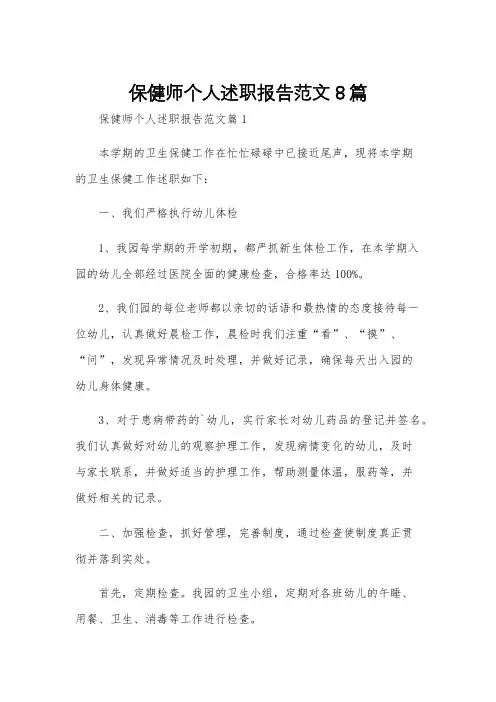 保健师个人述职报告范文8篇

保健师个人述职报告范文篇1

本学期的卫生保健工作在忙忙碌碌中已接近尾声，现将本学期的卫生保健工作述职如下：

一、我们严格执行幼儿体检

1、我园每学期的开学初期，都严抓新生体检工作，在本学期入园的幼儿全部经过医院全面的健康检查，合格率达100%。

2、我们园的每位老师都以亲切的话语和最热情的态度接待每一位幼儿，认真做好晨检工作，晨检时我们注重“看”、“摸”、“问”，发现异常情况及时处理，并做好记录，确保每天出入园的幼儿身体健康。

3、对于患病带药的`幼儿，实行家长对幼儿药品的登记并签名。我们认真做好对幼儿的观察护理工作，发现病情变化的幼儿，及时与家长联系，并做好适当的护理工作，帮助测量体温，服药等，并做好相关的记录。

二、加强检查，抓好管理，完善制度，通过检查使制度真正贯彻并落到实处。

首先，定期检查。我园的卫生小组，定期对各班幼儿的午睡、用餐、卫生、消毒等工作进行检查。